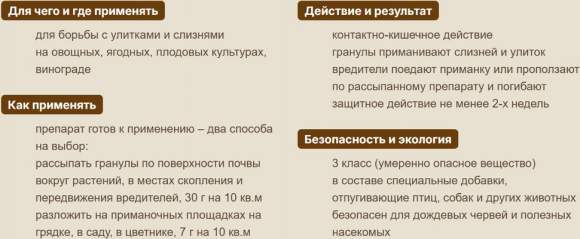 Для чего и где применять

для борьбы с улитками и слизнями
на овощных, ягодных, плодовых культурах, винограде

Как применять

препарат готов к применению – два способа на выбор:
рассыпать гранулы по поверхности почвы вокруг растений, в местах скопления и передвижения вредителей, 30 г на 10 кв.м
разложить на приманочных площадках на грядке, в саду, в цветнике, 7 г на 10 кв.м

Действие и результат

контактно-кишечное действие
гранулы приманивают слизней и улиток
вредители поедают приманку или проползают по рассыпанному препарату и погибают
защитное действие не менее 2-х недель

Безопасность и экология

3 класс (умеренно опасное вещество)
в составе специальные добавки, отпугивающие птиц, собак и других животных
безопасен для дождевых червей и полезных насекомых